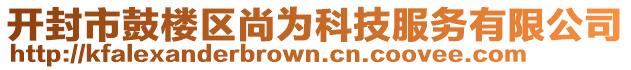 开封市鼓楼区尚为科技服务有限公司
http://kfalexanderbrown.cn.coovee.com